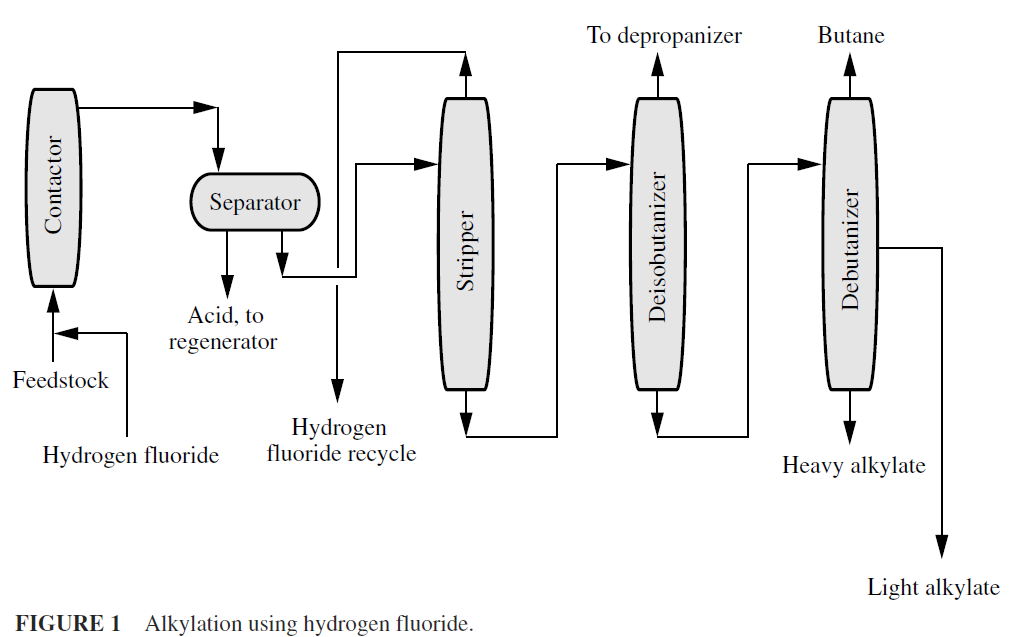 To depropanizer
Butane
Contactor
Separator
Stripper
Deisobutanizer
Debutanizer
Acid, to regenerator
Feedstock
Hydrogen fluoride
Hydrogen fluoride recycle
Heavy alkylate
Light alkylate

**FIGURE 1** Alkylation using hydrogen fluoride.